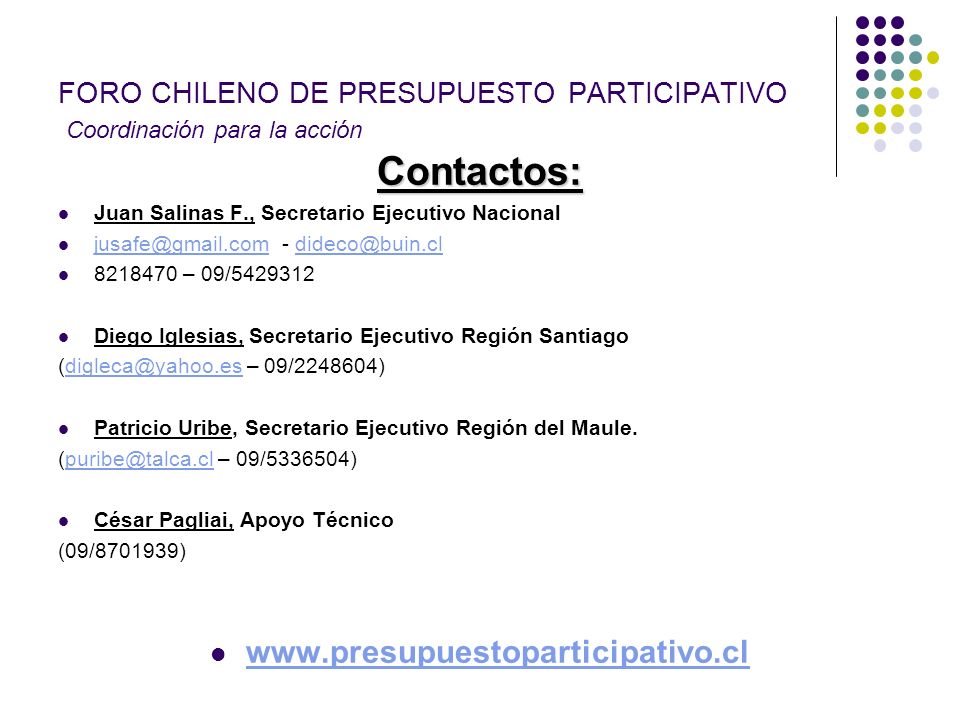 FORO CHILENO DE PRESUPUESTO PARTICIPATIVO
Coordinación para la acción

Contactos:

- Juan Salinas F., Secretario Ejecutivo Nacional
- jusafe@gmail.com - dideco@buin.cl
- 8218470 – 09/5429312

- Diego Iglesias, Secretario Ejecutivo Región Santiago
(digleca@yahoo.es – 09/2248604)

- Patricio Uribe, Secretario Ejecutivo Región del Maule.
(puribe@talca.cl – 09/5336504)

- César Pagliai, Apoyo Técnico
(09/8701939)

- www.presupuestoparticipativo.cl